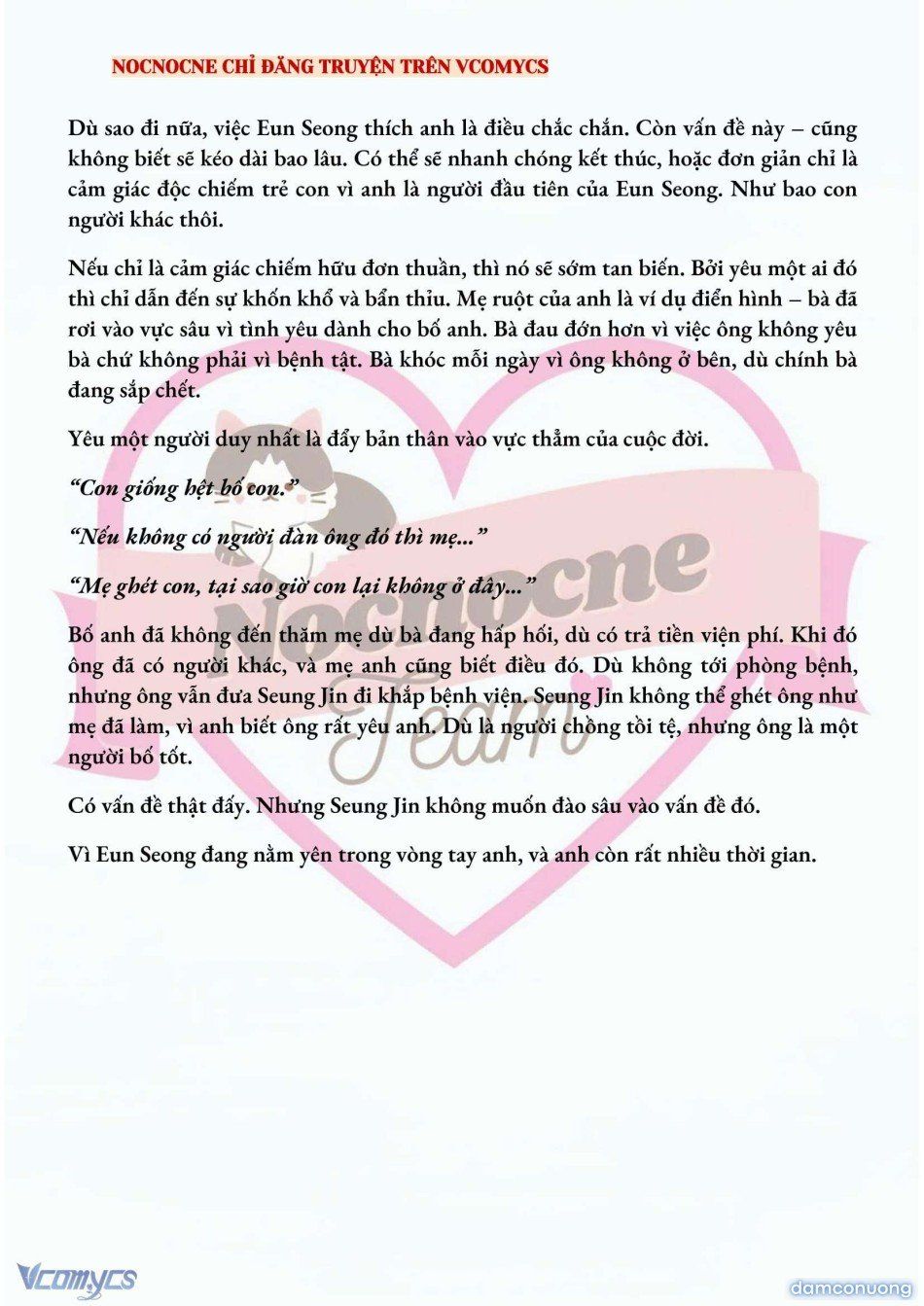 NOCNOCNE CHỈ ĐĂNG TRUYỆN TRÊN VCOMYCS

Dù sao đi nữa, việc Eun Seong thích anh là điều chắc chắn. Còn vấn đề này – cũng không biết sẽ kéo dài bao lâu. Có thể sẽ nhanh chóng kết thúc, hoặc đơn giản chỉ là cảm giác độc chiếm trẻ con vì anh là người đầu tiên của Eun Seong. Như bao con người khác thôi.

Nếu chỉ là cảm giác chiếm hữu đơn thuần, thì nó sẽ sớm tan biến. Bởi yêu một ai đó thì chỉ dẫn đến sự khốn khổ và bẩn thỉu. Mẹ ruột của anh là ví dụ điển hình – bà đã rơi vào vực sâu vì tình yêu dành cho bố anh. Bà đau đớn hơn vì việc ông không yêu bà chứ không phải vì bệnh tật. Bà khóc mỗi ngày vì ông không ở bên, dù chính bà đang sắp chết.

Yêu một người duy nhất là đẩy bản thân vào vực thẳm của cuộc đời.

“Con giống hệt bố con.”

“Nếu không có người đàn ông đó thì mẹ...”

“Mẹ ghét con, tại sao giờ con lại không ở đây...”

Bố anh đã không đến thăm mẹ dù bà đang hấp hối, dù có trả tiền viện phí. Khi đó ông đã có người khác, và mẹ anh cũng biết điều đó. Dù không tới phòng bệnh, nhưng ông vẫn đưa Seung Jin đi khắp bệnh viện. Seung Jin không thể ghét ông như mẹ đã làm, vì anh biết ông rất yêu anh. Dù là người chồng tồi tệ, nhưng ông là một người bố tốt.

Có vấn đề thật đấy. Nhưng Seung Jin không muốn đào sâu vào vấn đề đó.

Vì Eun Seong đang nằm yên trong vòng tay anh, và anh còn rất nhiều thời gian.

Nocnocne Team

Vcomycs

damconuong